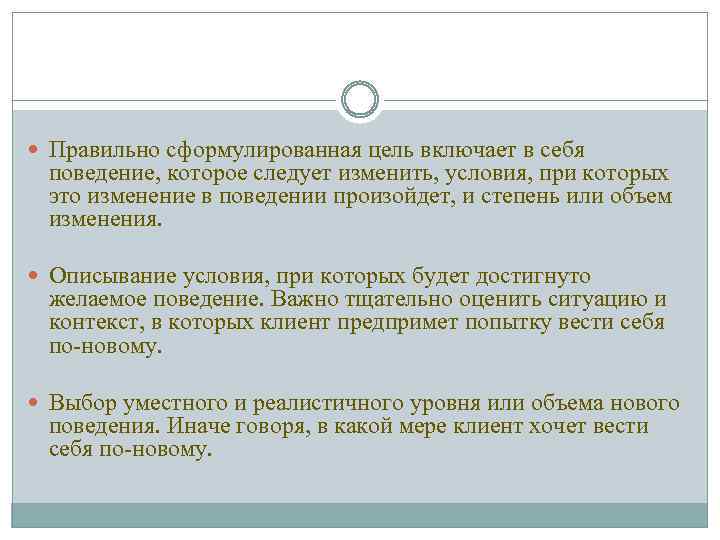 Правильно сформулированная цель включает в себя поведение, которое следует изменить, условия, при которых это изменение в поведении произойдет, и степень или объем изменения.

Описывание условия, при которых будет достигнуто желаемое поведение. Важно тщательно оценить ситуацию и контекст, в которых клиент предпримет попытку вести себя по-новому.

Выбор уместного и реалистичного уровня или объема нового поведения. Иначе говоря, в какой мере клиент хочет вести себя по-новому.